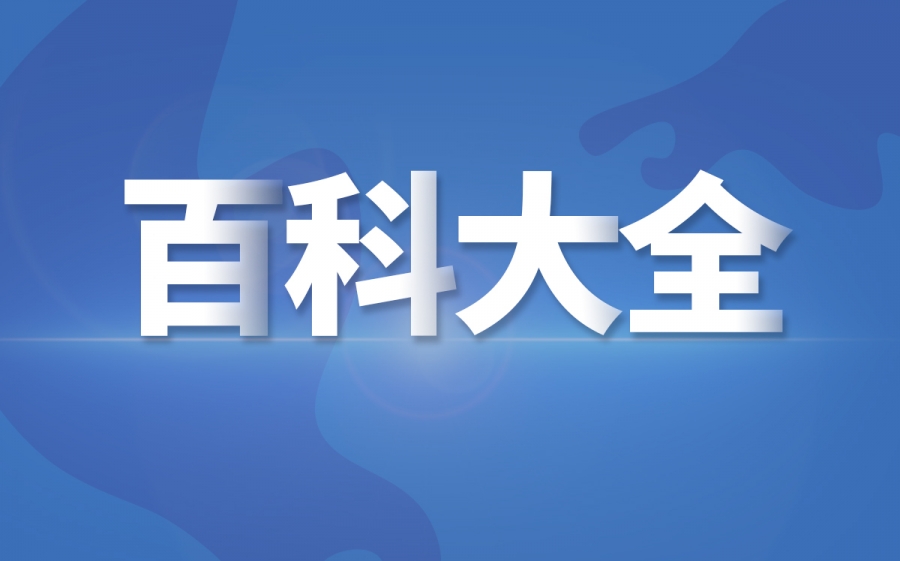 百科大全